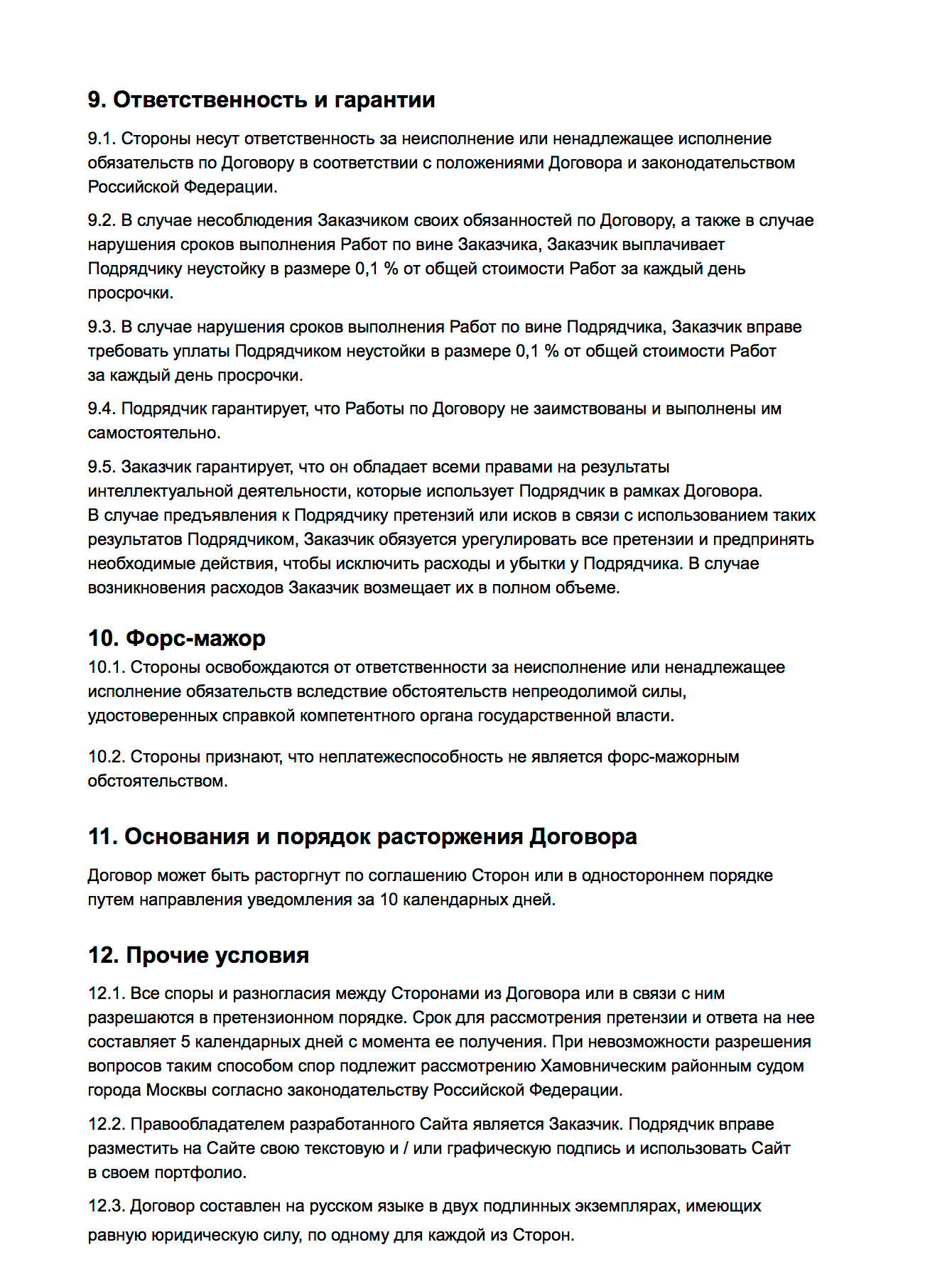 9. Ответственность и гарантии

9.1. Стороны несут ответственность за неисполнение или ненадлежащее исполнение обязательств по Договору в соответствии с положениями Договора и законодательством Российской Федерации.

9.2. В случае несоблюдения Заказчиком своих обязанностей по Договору, а также в случае нарушения сроков выполнения Работ по вине Заказчика, Заказчик выплачивает Подрядчику неустойку в размере 0,1 % от общей стоимости Работ за каждый день просрочки.

9.3. В случае нарушения сроков выполнения Работ по вине Подрядчика, Заказчик вправе требовать уплаты Подрядчиком неустойки в размере 0,1 % от общей стоимости Работ за каждый день просрочки.

9.4. Подрядчик гарантирует, что Работы по Договору не заимствованы и выполнены им самостоятельно.

9.5. Заказчик гарантирует, что он обладает всеми правами на результаты интеллектуальной деятельности, которые использует Подрядчик в рамках Договора. В случае предъявления к Подрядчику претензий или исков в связи с использованием таких результатов Подрядчиком, Заказчик обязуется урегулировать все претензии и предпринять необходимые действия, чтобы исключить расходы и убытки у Подрядчика. В случае возникновения расходов Заказчик возмещает их в полном объеме.

10. Форс-мажор
10.1. Стороны освобождаются от ответственности за неисполнение или ненадлежащее исполнение обязательств вследствие обстоятельств непреодолимой силы, удостоверенных справкой компетентного органа государственной власти.

10.2. Стороны признают, что неплатежеспособность не является форс-мажорным обстоятельством.

11. Основания и порядок расторжения Договора

Договор может быть расторгнут по соглашению Сторон или в одностороннем порядке путем направления уведомления за 10 календарных дней.

12. Прочие условия

12.1. Все споры и разногласия между Сторонами из Договора или в связи с ним разрешаются в претензионном порядке. Срок для рассмотрения претензии и ответа на нее составляет 5 календарных дней с момента ее получения. При невозможности разрешения вопросов таким способом спор подлежит рассмотрению Хамовническим районным судом города Москвы согласно законодательству Российской Федерации.

12.2. Правообладателем разработанного Сайта является Заказчик. Подрядчик вправе разместить на Сайте свою текстовую и / или графическую подпись и использовать Сайт в своем портфолио.

12.3. Договор составлен на русском языке в двух подлинных экземплярах, имеющих равную юридическую силу, по одному для каждой из Сторон.